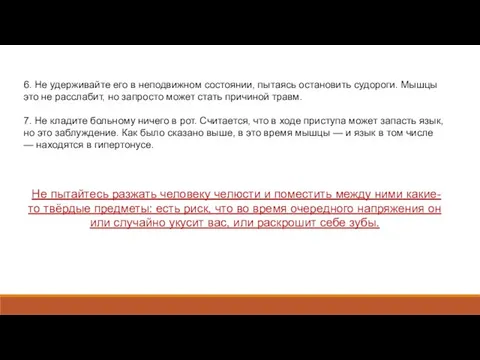 6. Не удерживайте его в неподвижном состоянии, пытаясь остановить судороги. Мышцы это не расслабит, но запросто может стать причиной травм.

7. Не кладите больному ничего в рот. Считается, что в ходе приступа может запасть язык, но это заблуждение. Как было сказано выше, в это время мышцы — и язык в том числе — находятся в гипертонусе.

Не пытайтесь разжать человеку челюсти и поместить между ними какие-то твёрдые предметы: есть риск, что во время очередного напряжения он или случайно укусит вас, или раскрошит себе зубы.